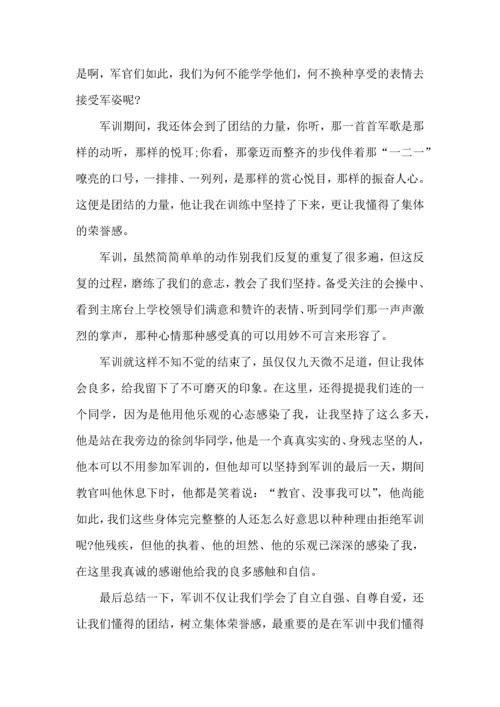 是啊，军官们如此，我们为何不能学学他们，何不换种享受的表情去接受军姿呢?

军训期间，我还体会到了团结的力量，你听，那一首首军歌是那样的动听，那样的悦耳;你看，那豪迈而整齐的步伐伴着那“一二一”嘹亮的口号，一排排、一列列，是那样的赏心悦目，那样的振奋人心。这便是团结的力量，他让我在训练中坚持了下来，更让我懂得了集体的荣誉感。

军训，虽然简简单单的动作别我们反复的重复了很多遍，但这反复的过程，磨练了我们的意志，教会了我们坚持。备受关注的会操中、看到主席台上学校领导们满意和赞许的表情、听到同学们那一声声激烈的掌声，那种心情那种感受真的可以用妙不可言来形容了。

军训就这样不知不觉的结束了，虽仅仅九天微不足道，但让我体会良多，给我留下了不可磨灭的印象。在这里，还得提提我们连的一个同学，因为是他用他乐观的心态感染了我，让我坚持了这么多天，他是站在我旁边的徐剑华同学，他是一个真真实实的、身残志坚的人，他本可以不用参加军训的，但他却可以坚持到军训的最后一天，期间教官叫他休息下时，他都是笑着说：“教官、没事我可以”，他尚能如此，我们这些身体完完整整的人还怎么好意思以种种理由拒绝军训呢?他残疾，但他的执着、他的坦然、他的乐观已深深的感染了我，在这里我真诚的感谢他给我的良多感触和自信。

最后总结一下，军训不仅让我们学会了自立自强、自尊自爱，还让我们懂得的团结，树立集体荣誉感，最重要的是在军训中我们懂得